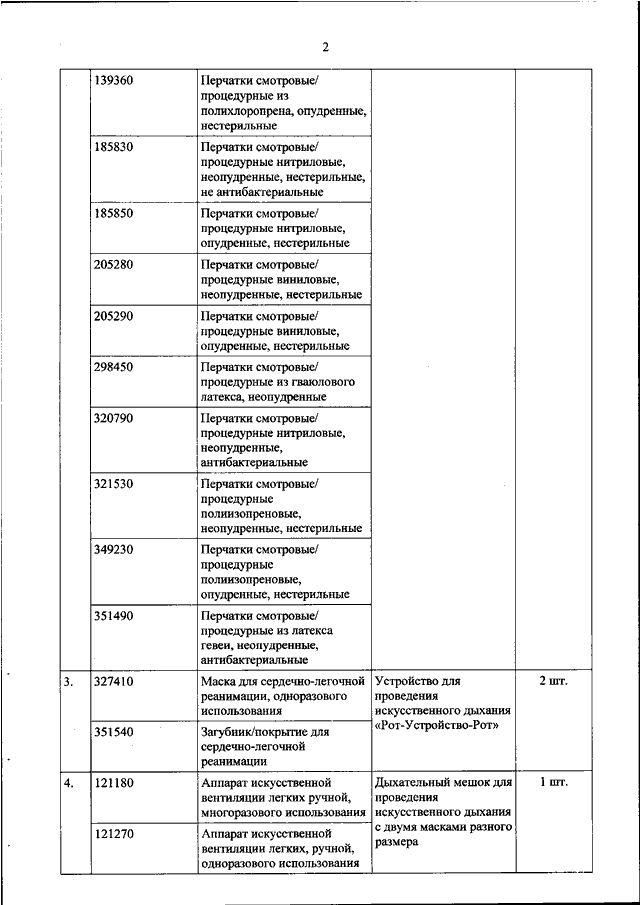 2

|  |  |  |  |  |
|---|---|---|---|---|
|  | 139360 | Перчатки смотровые/ процедурные из полихлоропрена, опудренные, нестерильные |  |  |
|  | 185830 | Перчатки смотровые/ процедурные нитриловые, неопудренные, нестерильные, не антибактериальные |  |  |
|  | 185850 | Перчатки смотровые/ процедурные нитриловые, опудренные, нестерильные |  |  |
|  | 205280 | Перчатки смотровые/ процедурные виниловые, неопудренные, нестерильные |  |  |
|  | 205290 | Перчатки смотровые/ процедурные виниловые, опудренные, нестерильные |  |  |
|  | 298450 | Перчатки смотровые/ процедурные из гваюлового латекса, неопудренные |  |  |
|  | 320790 | Перчатки смотровые/ процедурные нитриловые, неопудренные, антибактериальные |  |  |
|  | 321530 | Перчатки смотровые/ процедурные полиизопреновые, неопудренные, нестерильные |  |  |
|  | 349230 | Перчатки смотровые/ процедурные полиизопреновые, опудренные, нестерильные |  |  |
|  | 351490 | Перчатки смотровые/ процедурные из латекса гевеи, неопудренные, антибактериальные |  |  |
| 3. | 327410 | Маска для сердечно-легочной реанимации, одноразового использования | Устройство для проведения искусственного дыхания «Рот-Устройство-Рот» | 2 шт. |
|  | 351540 | Загубник/покрытие для сердечно-легочной реанимации |  |  |
| 4. | 121180 | Аппарат искусственной вентиляции легких ручной, многоразового использования | Дыхательный мешок для проведения искусственного дыхания с двумя масками разного размера | 1 шт. |
|  | 121270 | Аппарат искусственной вентиляции легких, ручной, одноразового использования |  |  |